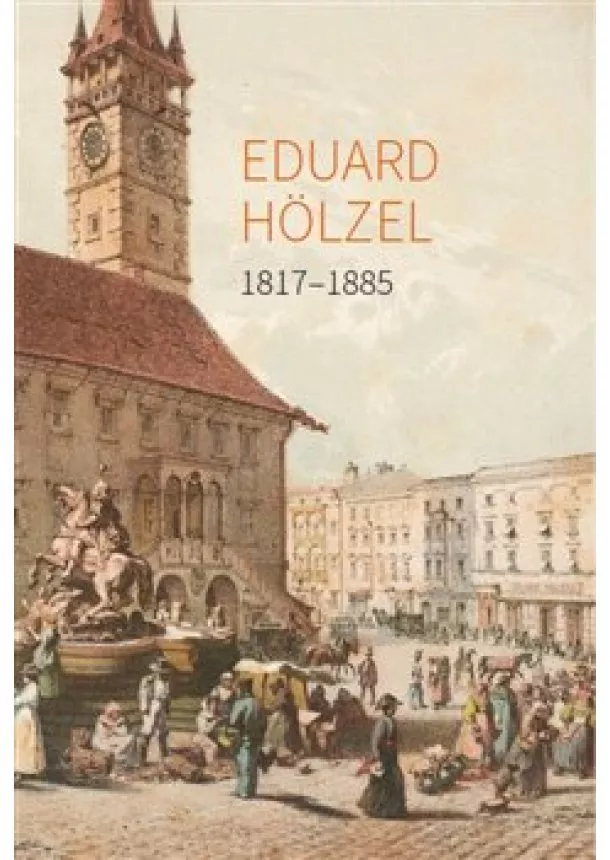 EDUARD HÖLZEL

1817–1885